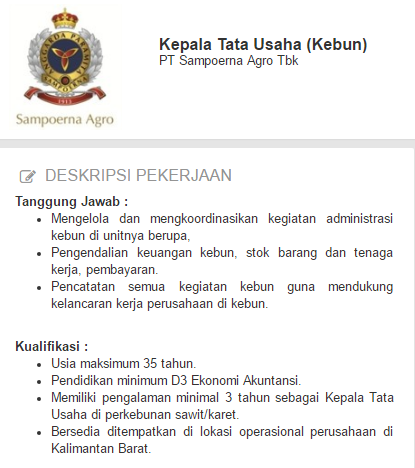 ANGGARDA PARAMITA
SAMPOERNA
1913
Sampoerna Agro

Kepala Tata Usaha (Kebun)
PT Sampoerna Agro Tbk

DESKRIPSI PEKERJAAN

Tanggung Jawab :
- Mengelola dan mengkoordinasikan kegiatan administrasi kebun di unitnya berupa,
- Pengendalian keuangan kebun, stok barang dan tenaga kerja, pembayaran.
- Pencatatan semua kegiatan kebun guna mendukung kelancaran kerja perusahaan di kebun.

Kualifikasi :
- Usia maksimum 35 tahun.
- Pendidikan minimum D3 Ekonomi Akuntansi.
- Memiliki pengalaman minimal 3 tahun sebagai Kepala Tata Usaha di perkebunan sawit/karet.
- Bersedia ditempatkan di lokasi operasional perusahaan di Kalimantan Barat.